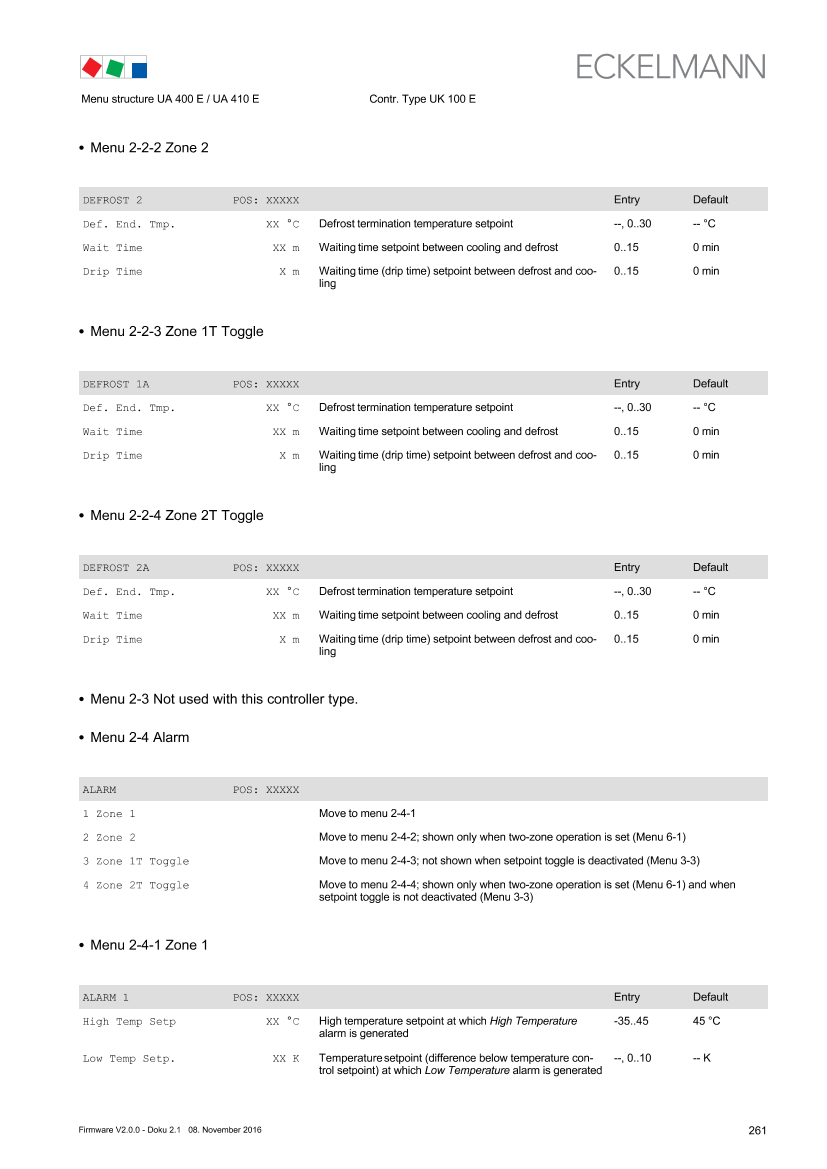 ECKELMANN

Menu structure UA 400 E / UA 410 E Contr. Type UK 100 E

• Menu 2-2-2 Zone 2

| DEFROST 2 | POS: XXXXX | | Entry | Default |
|---|---|---|---|---|
| Def. End. Tmp. | XX °C | Defrost termination temperature setpoint | --, 0..30 | -- °C |
| Wait Time | XX m | Waiting time setpoint between cooling and defrost | 0..15 | 0 min |
| Drip Time | X m | Waiting time (drip time) setpoint between defrost and cooling | 0..15 | 0 min |

• Menu 2-2-3 Zone 1T Toggle

| DEFROST 1A | POS: XXXXX | | Entry | Default |
|---|---|---|---|---|
| Def. End. Tmp. | XX °C | Defrost termination temperature setpoint | --, 0..30 | -- °C |
| Wait Time | XX m | Waiting time setpoint between cooling and defrost | 0..15 | 0 min |
| Drip Time | X m | Waiting time (drip time) setpoint between defrost and cooling | 0..15 | 0 min |

• Menu 2-2-4 Zone 2T Toggle

| DEFROST 2A | POS: XXXXX | | Entry | Default |
|---|---|---|---|---|
| Def. End. Tmp. | XX °C | Defrost termination temperature setpoint | --, 0..30 | -- °C |
| Wait Time | XX m | Waiting time setpoint between cooling and defrost | 0..15 | 0 min |
| Drip Time | X m | Waiting time (drip time) setpoint between defrost and cooling | 0..15 | 0 min |

• Menu 2-3 Not used with this controller type.

• Menu 2-4 Alarm

| ALARM | POS: XXXXX | |
|---|---|---|
| 1 Zone 1 | | Move to menu 2-4-1 |
| 2 Zone 2 | | Move to menu 2-4-2; shown only when two-zone operation is set (Menu 6-1) |
| 3 Zone 1T Toggle | | Move to menu 2-4-3; not shown when setpoint toggle is deactivated (Menu 3-3) |
| 4 Zone 2T Toggle | | Move to menu 2-4-4; shown only when two-zone operation is set (Menu 6-1) and when setpoint toggle is not deactivated (Menu 3-3) |

• Menu 2-4-1 Zone 1

| ALARM 1 | POS: XXXXX | | Entry | Default |
|---|---|---|---|---|
| High Temp Setp | XX °C | High temperature setpoint at which High Temperature alarm is generated | -35..45 | 45 °C |
| Low Temp Setp. | XX K | Temperature setpoint (difference below temperature control setpoint) at which Low Temperature alarm is generated | --, 0..10 | -- K |

Firmware V2.0.0 - Doku 2.1 08. November 2016 261